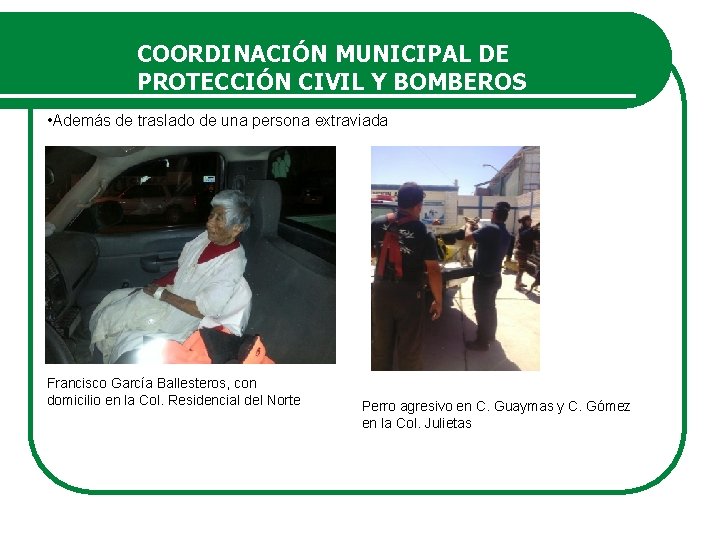 COORDINACIÓN MUNICIPAL DE PROTECCIÓN CIVIL Y BOMBEROS

•Además de traslado de una persona extraviada

Francisco García Ballesteros, con domicilio en la Col. Residencial del Norte

Perro agresivo en C. Guaymas y C. Gómez en la Col. Julietas